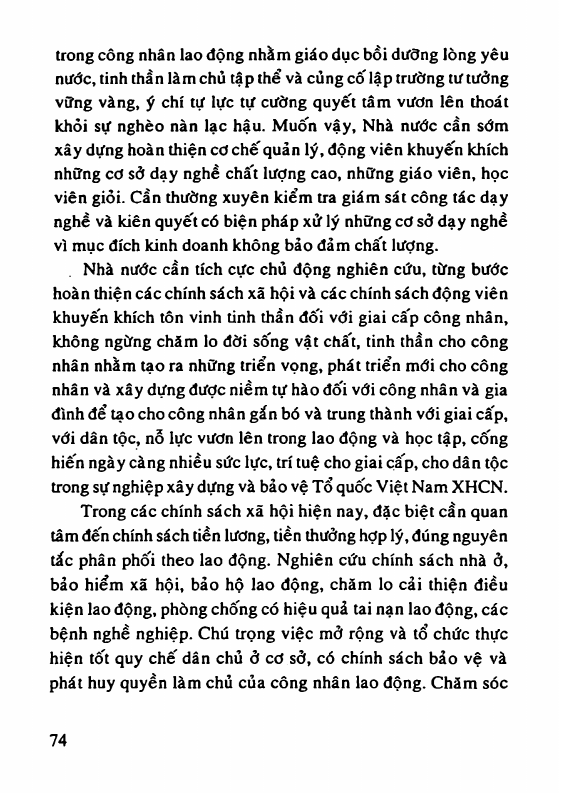 trong công nhân lao động nhằm giáo dục bồi dưỡng lòng yêu nước, tinh thần làm chủ tập thể và củng cố lập trường tư tưởng vững vàng, ý chí tự lực tự cường quyết tâm vươn lên thoát khỏi sự nghèo nàn lạc hậu. Muốn vậy, Nhà nước cần sớm xây dựng hoàn thiện cơ chế quản lý, động viên khuyến khích những cơ sở dạy nghề chất lượng cao, những giáo viên, học viên giỏi. Cần thường xuyên kiểm tra giám sát công tác dạy nghề và kiên quyết có biện pháp xử lý những cơ sở dạy nghề vì mục đích kinh doanh không bảo đảm chất lượng.

Nhà nước cần tích cực chủ động nghiên cứu, từng bước hoàn thiện các chính sách xã hội và các chính sách động viên khuyến khích tôn vinh tinh thần đối với giai cấp công nhân, không ngừng chăm lo đời sống vật chất, tinh thần cho công nhân nhằm tạo ra những triển vọng, phát triển mới cho công nhân và xây dựng được niềm tự hào đối với công nhân và gia đình để tạo cho công nhân gắn bó và trung thành với giai cấp, với dân tộc, nỗ lực vươn lên trong lao động và học tập, cống hiến ngày càng nhiều sức lực, trí tuệ cho giai cấp, cho dân tộc trong sự nghiệp xây dựng và bảo vệ Tổ quốc Việt Nam XHCN.

Trong các chính sách xã hội hiện nay, đặc biệt cần quan tâm đến chính sách tiền lương, tiền thưởng hợp lý, đúng nguyên tắc phân phối theo lao động. Nghiên cứu chính sách nhà ở, bảo hiểm xã hội, bảo hộ lao động, chăm lo cải thiện điều kiện lao động, phòng chống có hiệu quả tai nạn lao động, các bệnh nghề nghiệp. Chú trọng việc mở rộng và tổ chức thực hiện tốt quy chế dân chủ ở cơ sở, có chính sách bảo vệ và phát huy quyền làm chủ của công nhân lao động. Chăm sóc

74